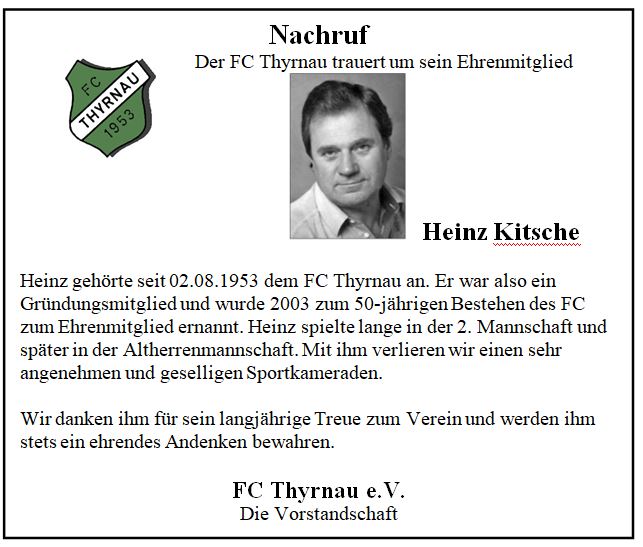 Nachruf

Der FC Thyrnau trauert um sein Ehrenmitglied

FC
THYRNAU
1953

Heinz Kitsche

Heinz gehörte seit 02.08.1953 dem FC Thyrnau an. Er war also ein Gründungsmitglied und wurde 2003 zum 50-jährigen Bestehen des FC zum Ehrenmitglied ernannt. Heinz spielte lange in der 2. Mannschaft und später in der Altherrenmannschaft. Mit ihm verlieren wir einen sehr angenehmen und geselligen Sportkameraden.

Wir danken ihm für sein langjährige Treue zum Verein und werden ihm stets ein ehrendes Andenken bewahren.

FC Thyrnau e.V.
Die Vorstandschaft